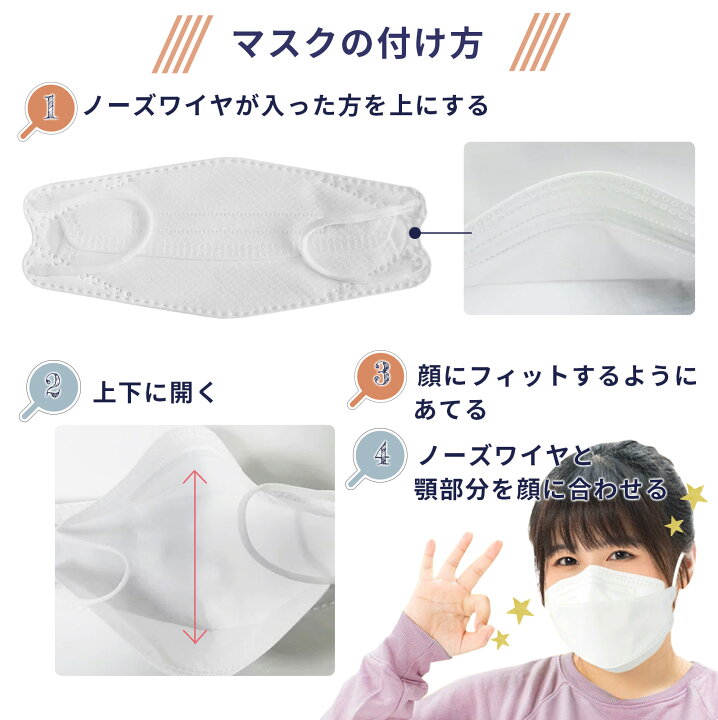 マスクの付け方

1 ノーズワイヤが入った方を上にする

2 上下に開く

3 顔にフィットするようにあてる

4 ノーズワイヤと顎部分を顔に合わせる